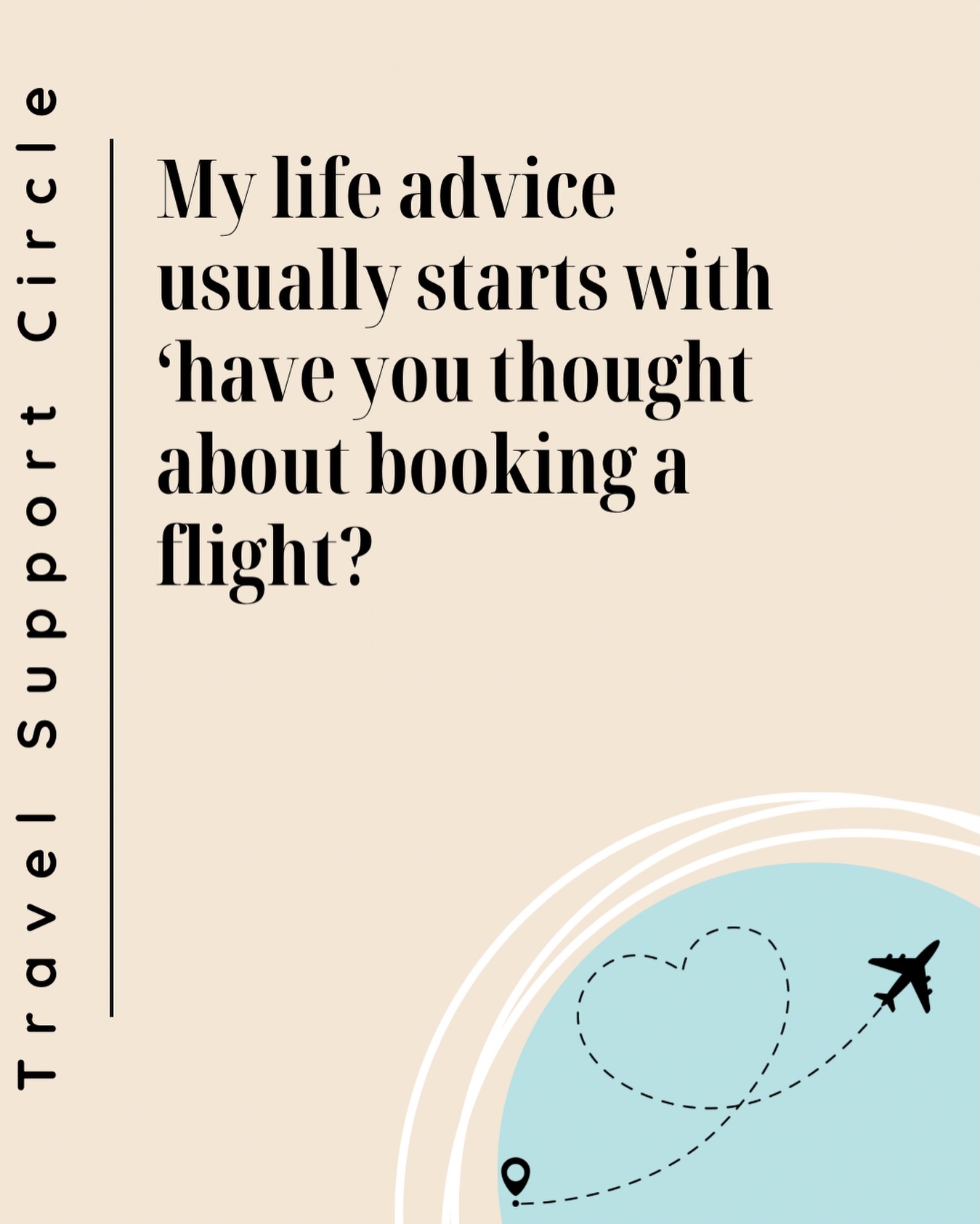 Travel Support Circle

My life advice usually starts with ‘have you thought about booking a flight?